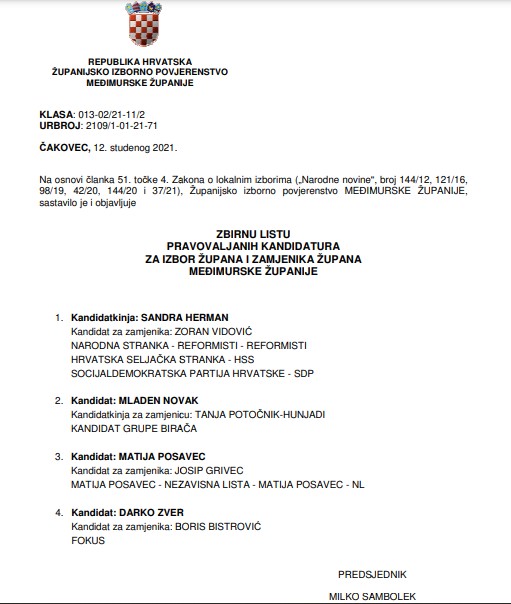 REPUBLIKA HRVATSKA
ŽUPANIJSKO IZBORNO POVJERENSTVO
MEĐIMURSKE ŽUPANIJE

KLASA: 013-02/21-11/2
URBROJ: 2109/1-01-21-71

ČAKOVEC, 12. studenog 2021.

Na osnovi članka 51. točke 4. Zakona o lokalnim izborima („Narodne novine", broj 144/12, 121/16, 98/19, 42/20, 144/20 i 37/21), Županijsko izborno povjerenstvo MEĐIMURSKE ŽUPANIJE, sastavilo je i objavljuje

ZBIRNU LISTU
PRAVOVALJANIH KANDIDATURA
ZA IZBOR ŽUPANA I ZAMJENIKA ŽUPANA
MEĐIMURSKE ŽUPANIJE

1. Kandidatkinja: SANDRA HERMAN
Kandidat za zamjenika: ZORAN VIDOVIĆ
NARODNA STRANKA - REFORMISTI - REFORMISTI
HRVATSKA SELJAČKA STRANKA - HSS
SOCIJALDEMOKRATSKA PARTIJA HRVATSKE - SDP

2. Kandidat: MLADEN NOVAK
Kandidatkinja za zamjenicu: TANJA POTOČNIK-HUNJADI
KANDIDAT GRUPE BIRAČA

3. Kandidat: MATIJA POSAVEC
Kandidat za zamjenika: JOSIP GRIVEC
MATIJA POSAVEC - NEZAVISNA LISTA - MATIJA POSAVEC - NL

4. Kandidat: DARKO ZVER
Kandidat za zamjenika: BORIS BISTROVIĆ
FOKUS

PREDSJEDNIK

MILKO SAMBOLEK